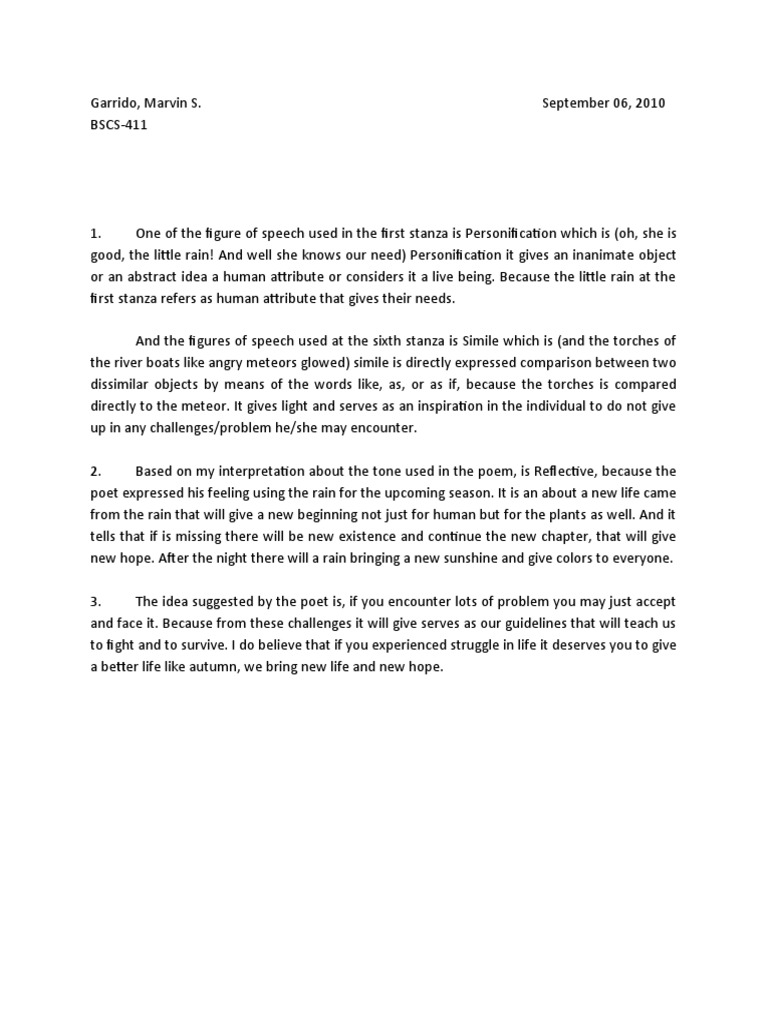 Garrido, Marvin S.

September 06, 2010

BSCS-411

1. One of the figure of speech used in the first stanza is Personification which is (oh, she is good, the little rain! And well she knows our need) Personification it gives an inanimate object or an abstract idea a human attribute or considers it a live being. Because the little rain at the first stanza refers as human attribute that gives their needs.

And the figures of speech used at the sixth stanza is Simile which is (and the torches of the river boats like angry meteors glowed) simile is directly expressed comparison between two dissimilar objects by means of the words like, as, or as if, because the torches is compared directly to the meteor. It gives light and serves as an inspiration in the individual to do not give up in any challenges/problem he/she may encounter.

2. Based on my interpretation about the tone used in the poem, is Reflective, because the poet expressed his feeling using the rain for the upcoming season. It is an about a new life came from the rain that will give a new beginning not just for human but for the plants as well. And it tells that if is missing there will be new existence and continue the new chapter, that will give new hope. After the night there will a rain bringing a new sunshine and give colors to everyone.

3. The idea suggested by the poet is, if you encounter lots of problem you may just accept and face it. Because from these challenges it will give serves as our guidelines that will teach us to fight and to survive. I do believe that if you experienced struggle in life it deserves you to give a better life like autumn, we bring new life and new hope.